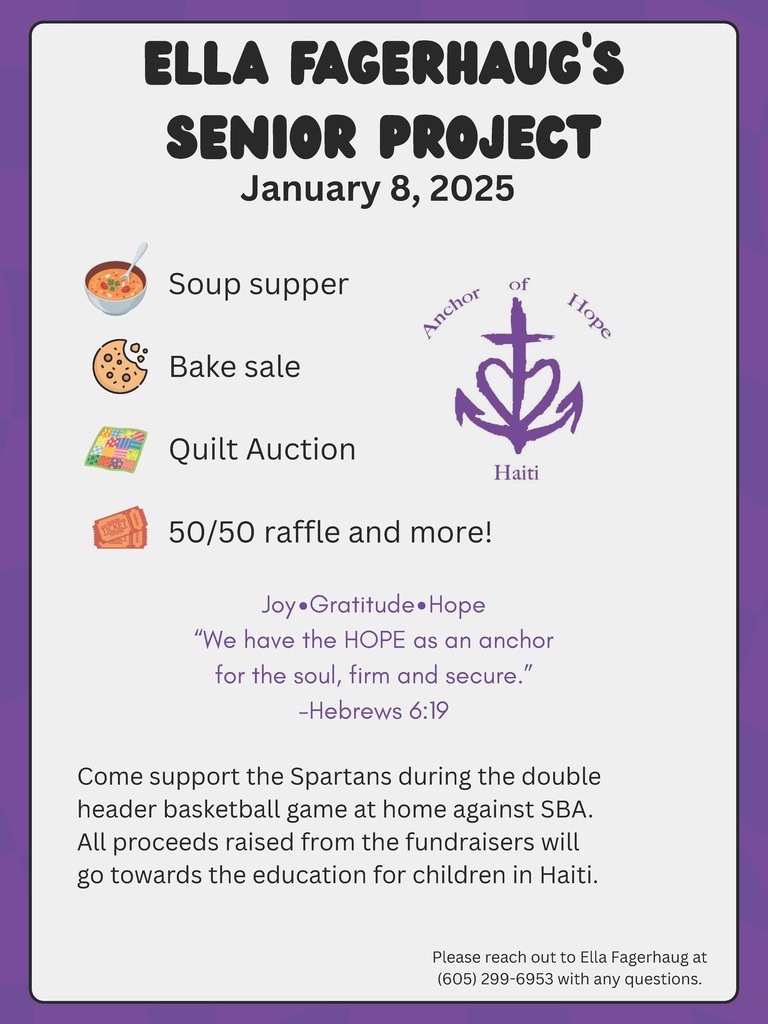 ELLA FAGERHAUG'S SENIOR PROJECT

January 8, 2025

Soup supper

Bake sale

Quilt Auction

50/50 raffle and more!

Anchor of Hope

Haiti

Joy•Gratitude•Hope
"We have the HOPE as an anchor for the soul, firm and secure."
-Hebrews 6:19

Come support the Spartans during the double header basketball game at home against SBA. All proceeds raised from the fundraisers will go towards the education for children in Haiti.

Please reach out to Ella Fagerhaug at (605) 299-6953 with any questions.